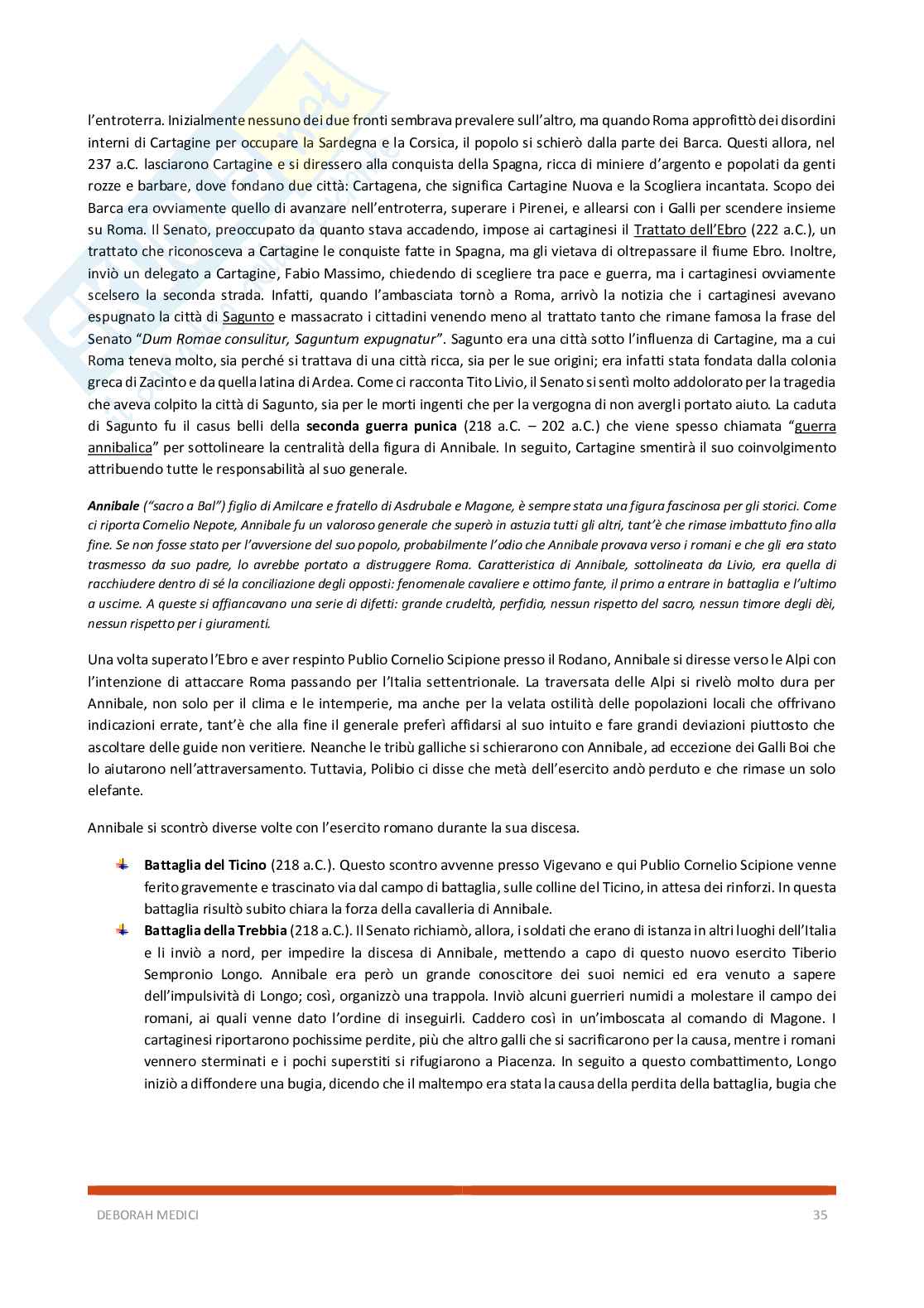 l'entroterra. Inizialmente nessuno dei due fronti sembrava prevalere sull'altro, ma quando Roma approfittò dei disordini interni di Cartagine per occupare la Sardegna e la Corsica, il popolo si schierò dalla parte dei Barca. Questi allora, nel 237 a.C. lasciarono Cartagine e si diressero alla conquista della Spagna, ricca di miniere d'argento e popolati da genti rozze e barbare, dove fondano due città: Cartagena, che significa Cartagine Nuova e la Scogliera incantata. Scopo dei Barca era ovviamente quello di avanzare nell'entroterra, superare i Pirenei, e allearsi con i Galli per scendere insieme su Roma. Il Senato, preoccupato da quanto stava accadendo, impose ai cartaginesi il Trattato dell'Ebro (222 a.C.), un trattato che riconosceva a Cartagine le conquiste fatte in Spagna, ma gli vietava di oltrepassare il fiume Ebro. Inoltre, inviò un delegato a Cartagine, Fabio Massimo, chiedendo di scegliere tra pace e guerra, ma i cartaginesi ovviamente scelsero la seconda strada. Infatti, quando l'ambasciata tornò a Roma, arrivò la notizia che i cartaginesi avevano espugnato la città di Sagunto e massacrato i cittadini venendo meno al trattato tanto che rimane famosa la frase del Senato "Dum Romae consulitur, Saguntum expugnatur". Sagunto era una città sotto l'influenza di Cartagine, ma a cui Roma teneva molto, sia perché si trattava di una città ricca, sia per le sue origini; era infatti stata fondata dalla colonia greca di Zacinto e da quella latina di Ardea. Come ci racconta Tito Livio, il Senato si sentì molto addolorato per la tragedia che aveva colpito la città di Sagunto, sia per le morti ingenti che per la vergogna di non avergli portato aiuto. La caduta di Sagunto fu il casus belli della seconda guerra punica (218 a.C. – 202 a.C.) che viene spesso chiamata "guerra annibalica" per sottolineare la centralità della figura di Annibale. In seguito, Cartagine smentirà il suo coinvolgimento attribuendo tutte le responsabilità al suo generale.

Annibale ("sacro a Bal") figlio di Amilcare e fratello di Asdrubale e Magone, è sempre stata una figura fascinosa per gli storici. Come ci riporta Cornelio Nepote, Annibale fu un valoroso generale che superò in astuzia tutti gli altri, tant'è che rimase imbattuto fino alla fine. Se non fosse stato per l'avversione del suo popolo, probabilmente l'odio che Annibale provava verso i romani e che gli era stato trasmesso da suo padre, lo avrebbe portato a distruggere Roma. Caratteristica di Annibale, sottolineata da Livio, era quella di racchiudere dentro di sé la conciliazione degli opposti: fenomenale cavaliere e ottimo fante, il primo a entrare in battaglia e l'ultimo a uscirne. A queste si affiancavano una serie di difetti: grande crudeltà, perfidia, nessun rispetto del sacro, nessun timore degli dèi, nessun rispetto per i giuramenti.

Una volta superato l'Ebro e aver respinto Publio Cornelio Scipione presso il Rodano, Annibale si diresse verso le Alpi con l'intenzione di attaccare Roma passando per l'Italia settentrionale. La traversata delle Alpi si rivelò molto dura per Annibale, non solo per il clima e le intemperie, ma anche per la velata ostilità delle popolazioni locali che offrivano indicazioni errate, tant'è che alla fine il generale preferì affidarsi al suo intuito e fare grandi deviazioni piuttosto che ascoltare delle guide non veritiere. Neanche le tribù galliche si schierarono con Annibale, ad eccezione dei Galli Boi che lo aiutarono nell'attraversamento. Tuttavia, Polibio ci disse che metà dell'esercito andò perduto e che rimase un solo elefante.

Annibale si scontrò diverse volte con l'esercito romano durante la sua discesa.

Battaglia del Ticino (218 a.C.). Questo scontro avvenne presso Vigevano e qui Publio Cornelio Scipione venne ferito gravemente e trascinato via dal campo di battaglia, sulle colline del Ticino, in attesa dei rinforzi. In questa battaglia risultò subito chiara la forza della cavalleria di Annibale.

Battaglia della Trebbia (218 a.C.). Il Senato richiamò, allora, i soldati che erano di istanza in altri luoghi dell'Italia e li inviò a nord, per impedire la discesa di Annibale, mettendo a capo di questo nuovo esercito Tiberio Sempronio Longo. Annibale era però un grande conoscitore dei suoi nemici ed era venuto a sapere dell'impulsività di Longo; così, organizzò una trappola. Inviò alcuni guerrieri numidi a molestare il campo dei romani, ai quali venne dato l'ordine di inseguirli. Caddero così in un'imboscata al comando di Magone. I cartaginesi riportarono pochissime perdite, più che altro galli che si sacrificarono per la causa, mentre i romani vennero sterminati e i pochi superstiti si rifugiarono a Piacenza. In seguito a questo combattimento, Longo iniziò a diffondere una bugia, dicendo che il maltempo era stata la causa della perdita della battaglia, bugia che

DEBORAH MEDICI 35